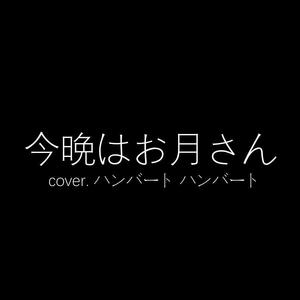 今晩はお月さん
cover. ハンバート ハンバート